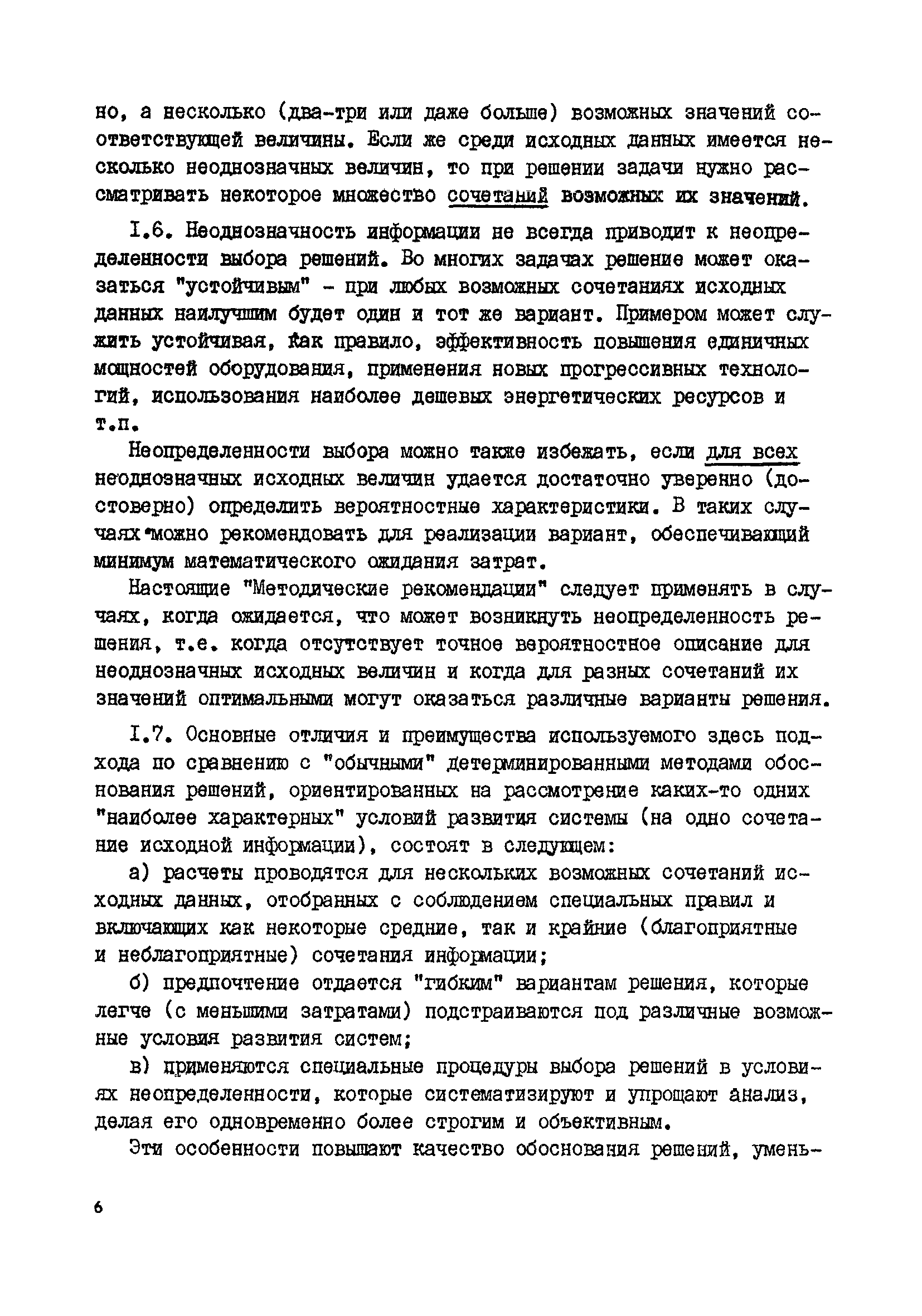 но, а несколько (два-три или даже больше) возможных значений соответствующей величины. Если же среди исходных данных имеется несколько неоднозначных величин, то при решении задачи нужно рассматривать некоторое множество сочетаний возможных их значений.

I.6. Неоднозначность информации не всегда приводит к неопределенности выбора решений. Во многих задачах решение может оказаться "устойчивым" - при любых возможных сочетаниях исходных данных наилучшим будет один и тот же вариант. Примером может служить устойчивая, как правило, эффективность повышения единичных мощностей оборудования, применения новых прогрессивных технологий, использования наиболее дешевых энергетических ресурсов и т.п.

Неопределенности выбора можно также избежать, если для всех неоднозначных исходных величин удается достаточно уверенно (достоверно) определить вероятностные характеристики. В таких случаях можно рекомендовать для реализации вариант, обеспечивающий минимум математического ожидания затрат.

Настоящие "Методические рекомендации" следует применять в случаях, когда ожидается, что может возникнуть неопределенность решения, т.е. когда отсутствует точное вероятностное описание для неоднозначных исходных величин и когда для разных сочетаний их значений оптимальными могут оказаться различные варианты решения.

I.7. Основные отличия и преимущества используемого здесь подхода по сравнению с "обычными" детерминированными методами обоснования решений, ориентированных на рассмотрение каких-то одних "наиболее характерных" условий развития системы (на одно сочетание исходной информации), состоят в следующем:

а) расчеты проводятся для нескольких возможных сочетаний исходных данных, отобранных с соблюдением специальных правил и включающих как некоторые средние, так и крайние (благоприятные и неблагоприятные) сочетания информации;

б) предпочтение отдается "гибким" вариантам решения, которые легче (с меньшими затратами) подстраиваются под различные возможные условия развития систем;

в) применяются специальные процедуры выбора решений в условиях неопределенности, которые систематизируют и упрощают анализ, делая его одновременно более строгим и объективным.

Эти особенности повышают качество обоснования решений, умень-

6